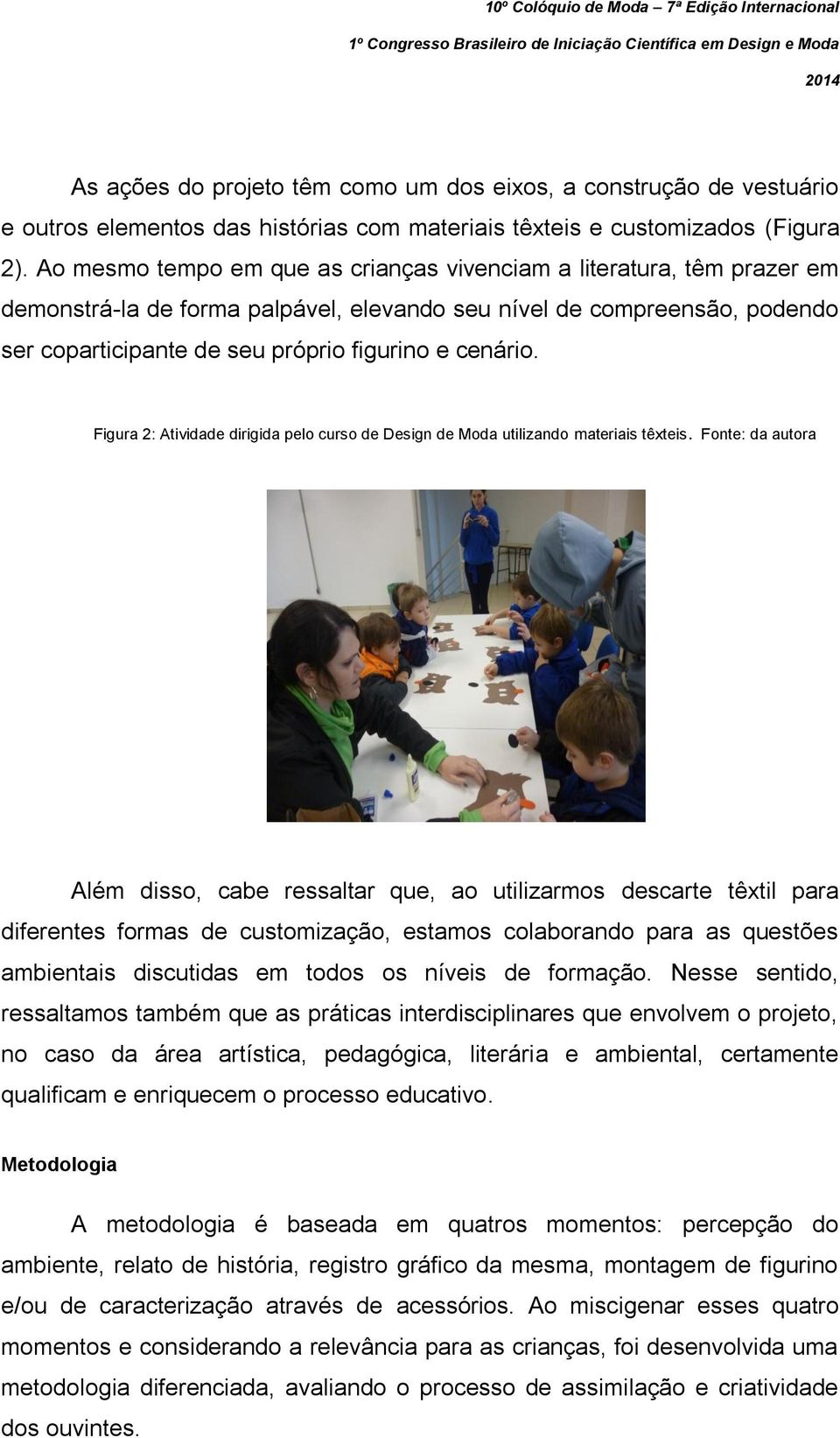 10º Colóquio de Moda – 7ª Edição Internacional

1º Congresso Brasileiro de Iniciação Científica em Design e Moda

2014

As ações do projeto têm como um dos eixos, a construção de vestuário e outros elementos das histórias com materiais têxteis e customizados (Figura 2). Ao mesmo tempo em que as crianças vivenciam a literatura, têm prazer em demonstrá-la de forma palpável, elevando seu nível de compreensão, podendo ser coparticipante de seu próprio figurino e cenário.

Figura 2: Atividade dirigida pelo curso de Design de Moda utilizando materiais têxteis. Fonte: da autora

Além disso, cabe ressaltar que, ao utilizarmos descarte têxtil para diferentes formas de customização, estamos colaborando para as questões ambientais discutidas em todos os níveis de formação. Nesse sentido, ressaltamos também que as práticas interdisciplinares que envolvem o projeto, no caso da área artística, pedagógica, literária e ambiental, certamente qualificam e enriquecem o processo educativo.

Metodologia

A metodologia é baseada em quatros momentos: percepção do ambiente, relato de história, registro gráfico da mesma, montagem de figurino e/ou de caracterização através de acessórios. Ao miscigenar esses quatro momentos e considerando a relevância para as crianças, foi desenvolvida uma metodologia diferenciada, avaliando o processo de assimilação e criatividade dos ouvintes.